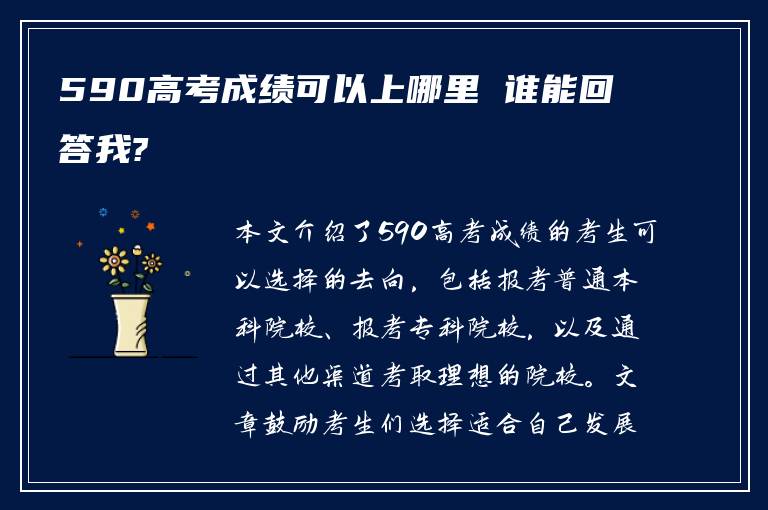 590高考成绩可以上哪里 谁能回答我?

本文介绍了590高考成绩的考生可以选择的去向，包括报考普通本科院校、报考专科院校，以及通过其他渠道考取理想的院校。文章鼓励考生们选择适合自己发展